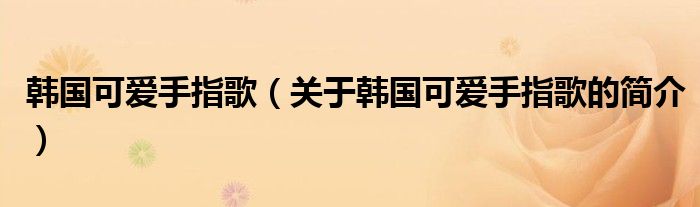 韩国可爱手指歌（关于韩国可爱手指歌的简介）